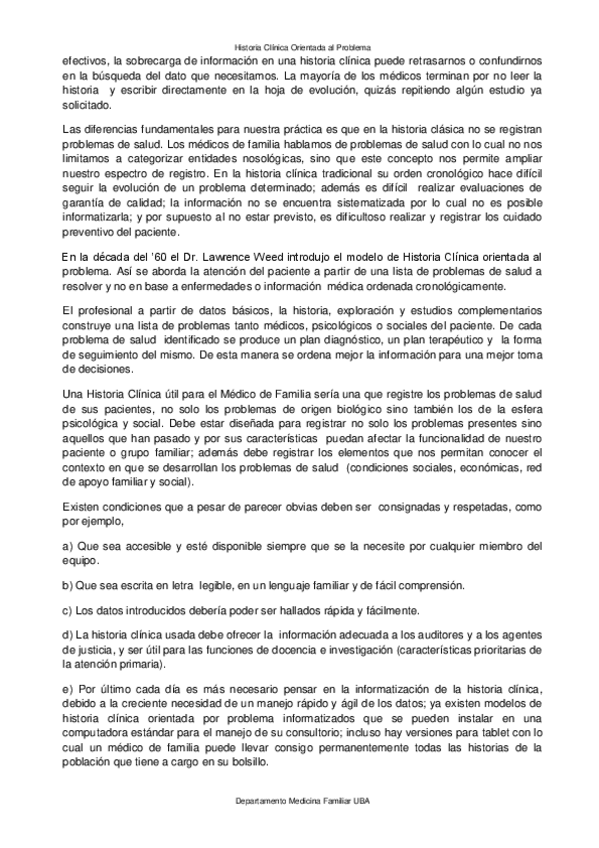 Historia Clínica Orientada al Problema

efectivos, la sobrecarga de información en una historia clínica puede retrasarnos o confundirnos en la búsqueda del dato que necesitamos. La mayoría de los médicos terminan por no leer la historia y escribir directamente en la hoja de evolución, quizás repitiendo algún estudio ya solicitado.

Las diferencias fundamentales para nuestra práctica es que en la historia clásica no se registran problemas de salud. Los médicos de familia hablamos de problemas de salud con lo cual no nos limitamos a categorizar entidades nosológicas, sino que este concepto nos permite ampliar nuestro espectro de registro. En la historia clínica tradicional su orden cronológico hace difícil seguir la evolución de un problema determinado; además es difícil realizar evaluaciones de garantía de calidad; la información no se encuentra sistematizada por lo cual no es posible informatizarla; y por supuesto al no estar previsto, es dificultoso realizar y registrar los cuidado preventivo del paciente.

En la década del '60 el Dr. Lawrence Weed introdujo el modelo de Historia Clínica orientada al problema. Así se aborda la atención del paciente a partir de una lista de problemas de salud a resolver y no en base a enfermedades o información médica ordenada cronológicamente.

El profesional a partir de datos básicos, la historia, exploración y estudios complementarios construye una lista de problemas tanto médicos, psicológicos o sociales del paciente. De cada problema de salud identificado se produce un plan diagnóstico, un plan terapéutico y la forma de seguimiento del mismo. De esta manera se ordena mejor la información para una mejor toma de decisiones.

Una Historia Clínica útil para el Médico de Familia sería una que registre los problemas de salud de sus pacientes, no solo los problemas de origen biológico sino también los de la esfera psicológica y social. Debe estar diseñada para registrar no solo los problemas presentes sino aquellos que han pasado y por sus características puedan afectar la funcionalidad de nuestro paciente o grupo familiar; además debe registrar los elementos que nos permitan conocer el contexto en que se desarrollan los problemas de salud (condiciones sociales, económicas, red de apoyo familiar y social).

Existen condiciones que a pesar de parecer obvias deben ser consignadas y respetadas, como por ejemplo,

a) Que sea accesible y esté disponible siempre que se la necesite por cualquier miembro del equipo.

b) Que sea escrita en letra legible, en un lenguaje familiar y de fácil comprensión.

c) Los datos introducidos debería poder ser hallados rápida y fácilmente.

d) La historia clínica usada debe ofrecer la información adecuada a los auditores y a los agentes de justicia, y ser útil para las funciones de docencia e investigación (características prioritarias de la atención primaria).

e) Por último cada día es más necesario pensar en la informatización de la historia clínica, debido a la creciente necesidad de un manejo rápido y ágil de los datos; ya existen modelos de historia clínica orientada por problema informatizados que se pueden instalar en una computadora estándar para el manejo de su consultorio; incluso hay versiones para tablet con lo cual un médico de familia puede llevar consigo permanentemente todas las historias de la población que tiene a cargo en su bolsillo.

Departamento Medicina Familiar UBA